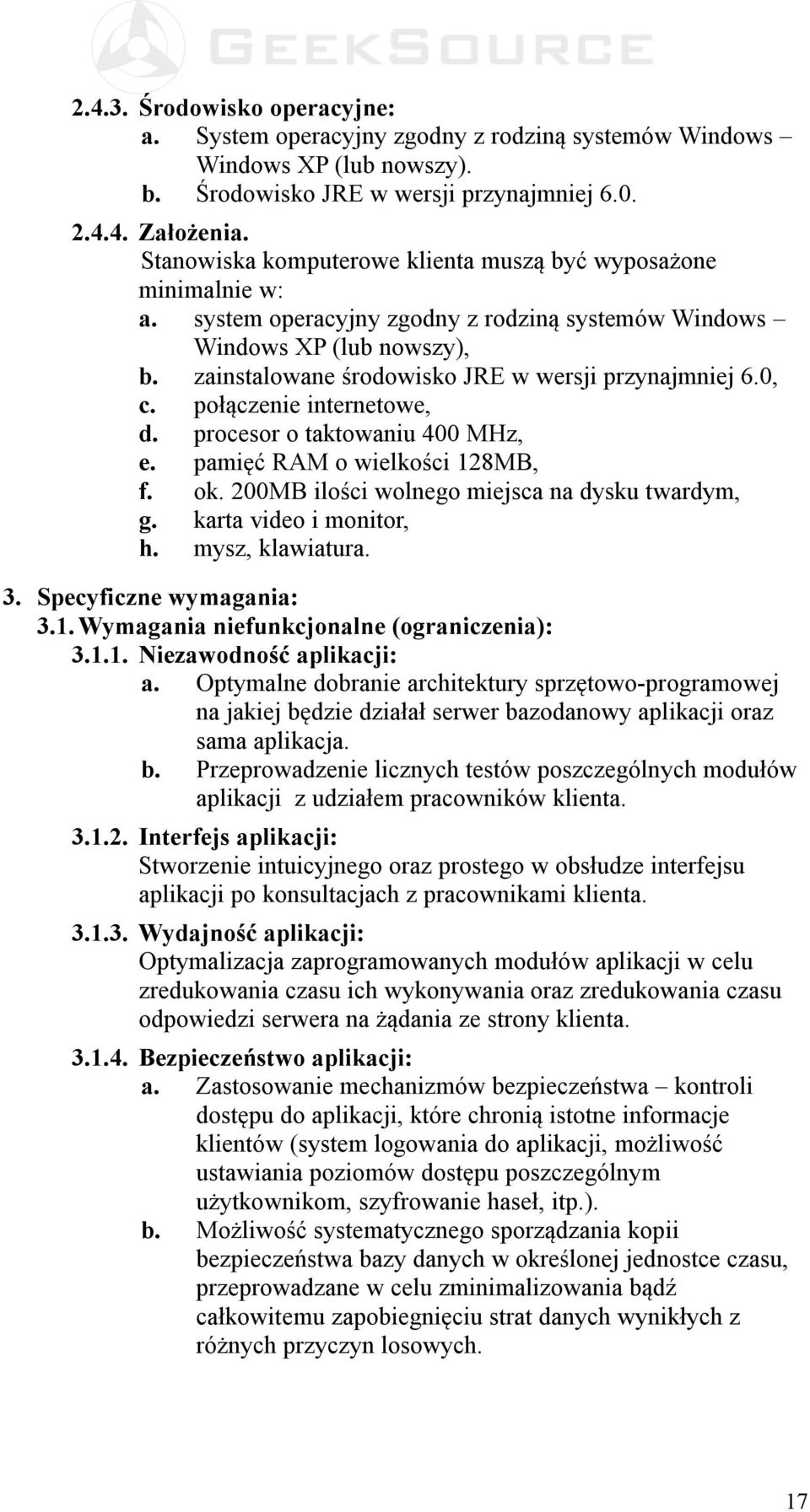 GEEKSOURCE

2.4.3. Środowisko operacyjne:
a. System operacyjny zgodny z rodziną systemów Windows – Windows XP (lub nowszy).
b. Środowisko JRE w wersji przynajmniej 6.0.

2.4.4. Założenia.
Stanowiska komputerowe klienta muszą być wyposażone minimalnie w:
a. system operacyjny zgodny z rodziną systemów Windows – Windows XP (lub nowszy),
b. zainstalowane środowisko JRE w wersji przynajmniej 6.0,
c. połączenie internetowe,
d. procesor o taktowaniu 400 MHz,
e. pamięć RAM o wielkości 128MB,
f. ok. 200MB ilości wolnego miejsca na dysku twardym,
g. karta video i monitor,
h. mysz, klawiatura.

3. Specyficzne wymagania:
3.1. Wymagania niefunkcjonalne (ograniczenia):
3.1.1. Niezawodność aplikacji:
a. Optymalne dobranie architektury sprzętowo-programowej na jakiej będzie działał serwer bazodanowy aplikacji oraz sama aplikacja.
b. Przeprowadzenie licznych testów poszczególnych modułów aplikacji z udziałem pracowników klienta.

3.1.2. Interfejs aplikacji:
Stworzenie intuicyjnego oraz prostego w obsłudze interfejsu aplikacji po konsultacjach z pracownikami klienta.

3.1.3. Wydajność aplikacji:
Optymalizacja zaprogramowanych modułów aplikacji w celu zredukowania czasu ich wykonywania oraz zredukowania czasu odpowiedzi serwera na żądania ze strony klienta.

3.1.4. Bezpieczeństwo aplikacji:
a. Zastosowanie mechanizmów bezpieczeństwa – kontroli dostępu do aplikacji, które chronią istotne informacje klientów (system logowania do aplikacji, możliwość ustawiania poziomów dostępu poszczególnym użytkownikom, szyfrowanie haseł, itp.).
b. Możliwość systematycznego sporządzania kopii bezpieczeństwa bazy danych w określonej jednostce czasu, przeprowadzane w celu zminimalizowania bądź całkowitemu zapobiegnięciu strat danych wynikłych z różnych przyczyn losowych.

17